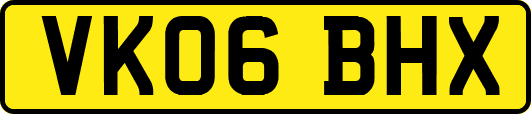 VK06 BHX